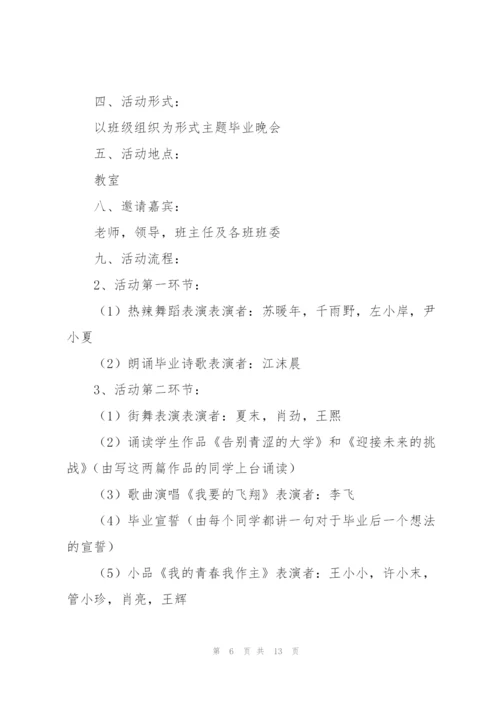 四、活动形式：

以班级组织为形式主题毕业晚会

五、活动地点：

教室

八、邀请嘉宾：

老师，领导，班主任及各班班委

九、活动流程：

2、活动第一环节：

（1）热辣舞蹈表演表演者：苏暖年，千雨野，左小岸，尹小夏

（2）朗诵毕业诗歌表演者：江沫晨

3、活动第二环节：

（1）街舞表演表演者：夏末，肖劲，王熙

（2）诵读学生作品《告别青涩的大学》和《迎接未来的挑战》（由写这两篇作品的同学上台诵读）

（3）歌曲演唱《我要的飞翔》表演者：李飞

（4）毕业宣誓（由每个同学都讲一句对于毕业后一个想法的宣誓）

（5）小品《我的青春我作主》表演者：王小小，许小末，管小珍，肖亮，王辉

第 6 页 共 13 页